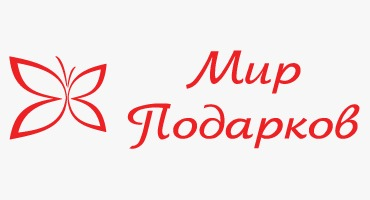 Мир
Подарков